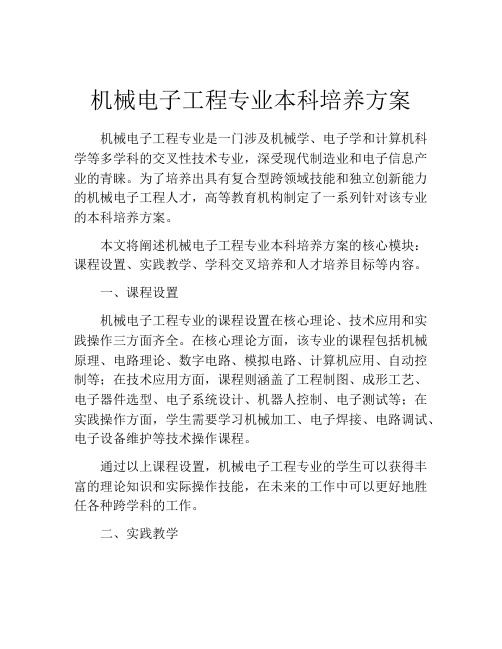 机械电子工程专业本科培养方案

机械电子工程专业是一门涉及机械学、电子学和计算机科学等多学科的交叉性技术专业，深受现代制造业和电子信息产业的青睐。为了培养出具有复合型跨领域技能和独立创新能力的机械电子工程人才，高等教育机构制定了一系列针对该专业的本科培养方案。

本文将阐述机械电子工程专业本科培养方案的核心模块：课程设置、实践教学、学科交叉培养和人才培养目标等内容。

一、课程设置

机械电子工程专业的课程设置在核心理论、技术应用和实践操作三方面齐全。在核心理论方面，该专业的课程包括机械原理、电路理论、数字电路、模拟电路、计算机应用、自动控制等；在技术应用方面，课程则涵盖了工程制图、成形工艺、电子器件选型、电子系统设计、机器人控制、电子测试等；在实践操作方面，学生需要学习机械加工、电子焊接、电路调试、电子设备维护等技术操作课程。

通过以上课程设置，机械电子工程专业的学生可以获得丰富的理论知识和实际操作技能，在未来的工作中可以更好地胜任各种跨学科的工作。

二、实践教学